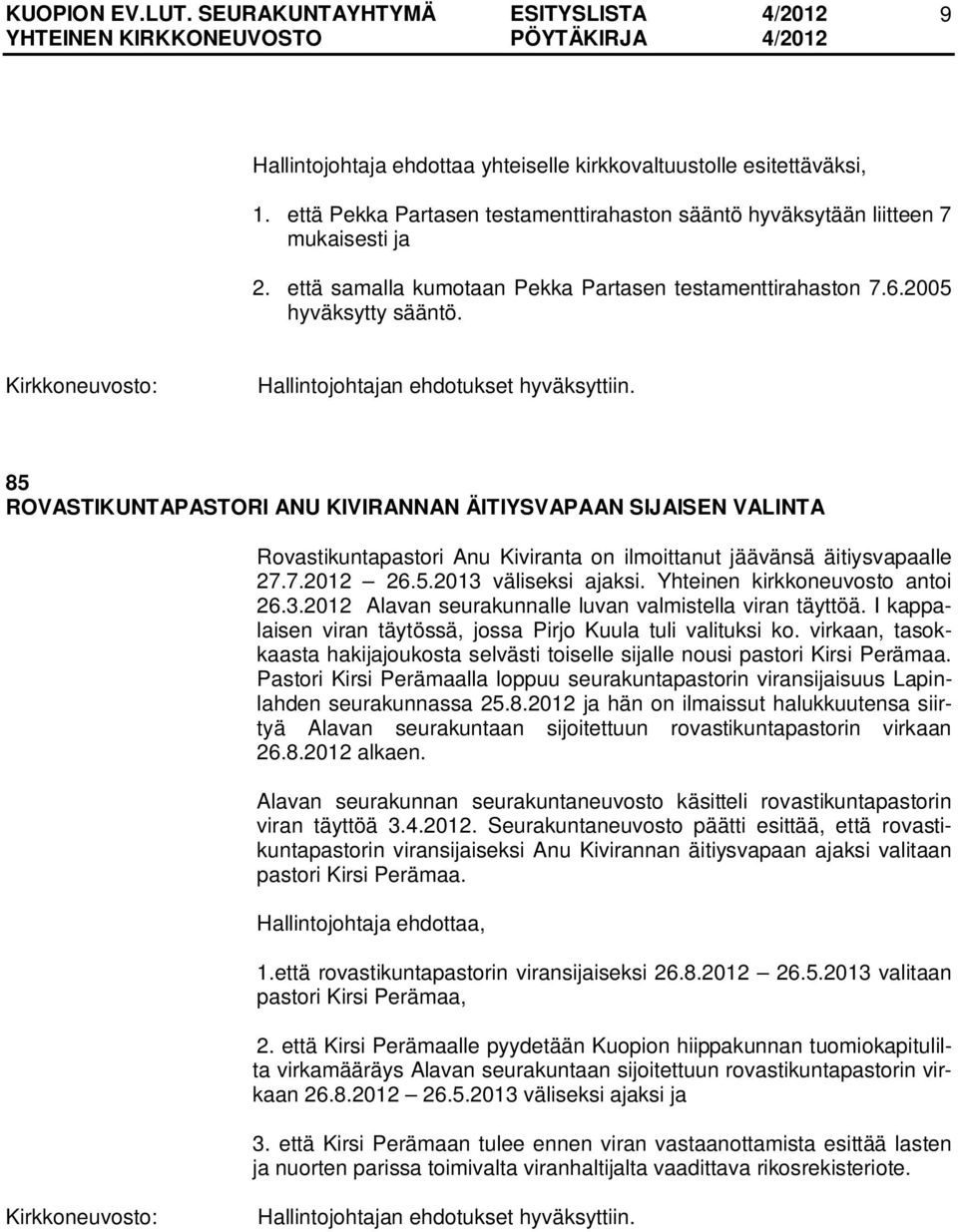 KUOPION EV.LUT. SEURAKUNTAYHTYMÄ ESITYSLISTA 4/2012 9
YHTEINEN KIRKKONEUVOSTO PÖYTÄKIRJA 4/2012

Hallintojohtaja ehdottaa yhteiselle kirkkovaltuustolle esitettäväksi,

1. että Pekka Partasen testamenttirahaston sääntö hyväksytään liitteen 7 mukaisesti ja

2. että samalla kumotaan Pekka Partasen testamenttirahaston 7.6.2005 hyväksytty sääntö.

Kirkkoneuvosto: Hallintojohtajan ehdotukset hyväksyttiin.

85
ROVASTIKUNTAPASTORI ANU KIVIRANNAN ÄITIYSVAPAAN SIJAISEN VALINTA

Rovastikuntapastori Anu Kiviranta on ilmoittanut jäävänsä äitiysvapaalle 27.7.2012 – 26.5.2013 väliseksi ajaksi. Yhteinen kirkkoneuvosto antoi 26.3.2012 Alavan seurakunnalle luvan valmistella viran täyttöä. I kappalaisen viran täytössä, jossa Pirjo Kuula tuli valituksi ko. virkaan, tasokkaasta hakijajoukosta selvästi toiselle sijalle nousi pastori Kirsi Perämaa. Pastori Kirsi Perämaalla loppuu seurakuntapastorin viransijaisuus Lapinlahden seurakunnassa 25.8.2012 ja hän on ilmaissut halukkuutensa siirtyä Alavan seurakuntaan sijoitettuun rovastikuntapastorin virkaan 26.8.2012 alkaen.

Alavan seurakunnan seurakuntaneuvosto käsitteli rovastikuntapastorin viran täyttöä 3.4.2012. Seurakuntaneuvosto päätti esittää, että rovastikuntapastorin viransijaiseksi Anu Kivirannan äitiysvapaan ajaksi valitaan pastori Kirsi Perämaa.

Hallintojohtaja ehdottaa,

1.että rovastikuntapastorin viransijaiseksi 26.8.2012 – 26.5.2013 valitaan pastori Kirsi Perämaa,

2. että Kirsi Perämaalle pyydetään Kuopion hiippakunnan tuomiokapitulilta virkamääräys Alavan seurakuntaan sijoitettuun rovastikuntapastorin virkaan 26.8.2012 – 26.5.2013 väliseksi ajaksi ja

3. että Kirsi Perämaan tulee ennen viran vastaanottamista esittää lasten ja nuorten parissa toimivalta viranhaltijalta vaadittava rikosrekisteriote.

Kirkkoneuvosto: Hallintojohtajan ehdotukset hyväksyttiin.